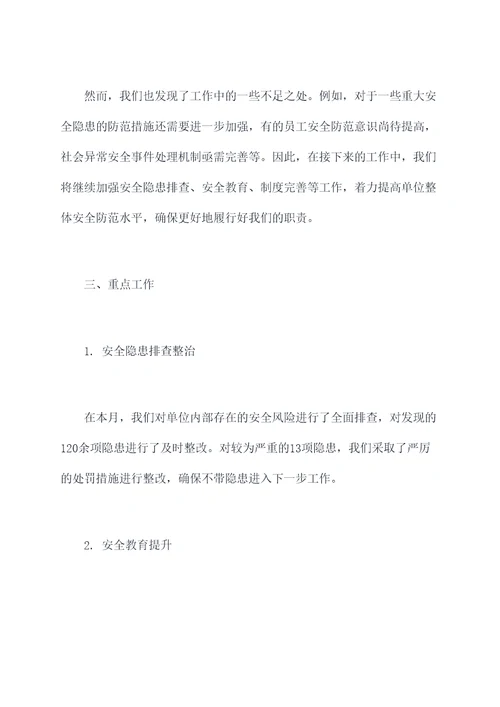 然而，我们也发现了工作中的一些不足之处。例如，对于一些重大安全隐患的防范措施还需要进一步加强，有的员工安全防范意识尚待提高，社会异常安全事件处理机制亟需完善等。因此，在接下来的工作中，我们将继续加强安全隐患排查、安全教育、制度完善等工作，着力提高单位整体安全防范水平，确保更好地履行好我们的职责。

三、重点工作

1. 安全隐患排查整治

在本月，我们对单位内部存在的安全风险进行了全面排查，对发现的120余项隐患进行了及时整改。对较为严重的13项隐患，我们采取了严厉的处罚措施进行整改，确保不带隐患进入下一步工作。

2. 安全教育提升